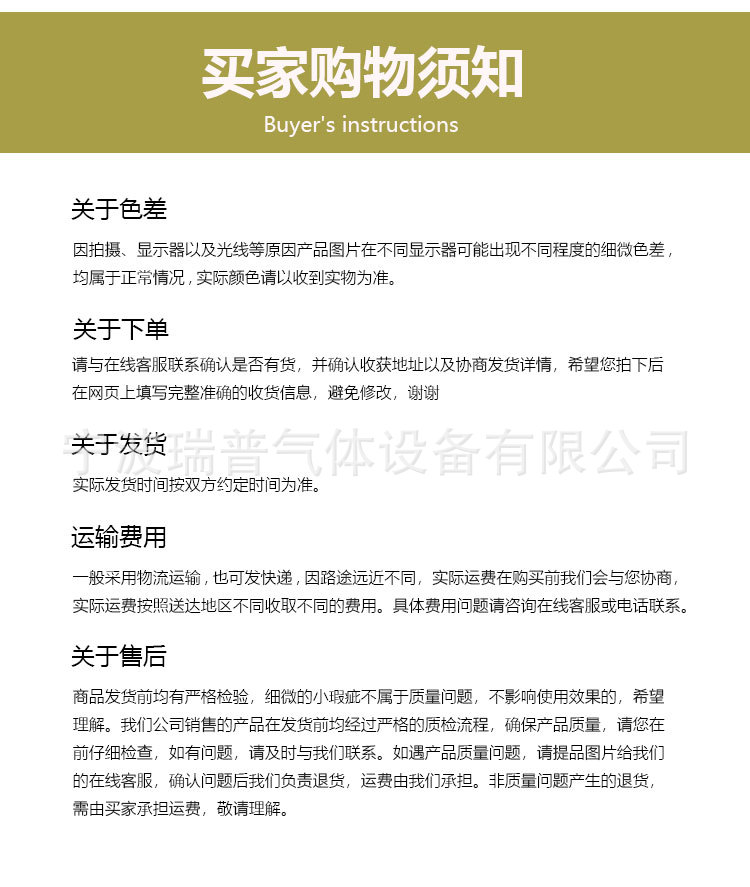 买家购物须知

Buyer's instructions

关于色差

因拍摄、显示器以及光线等原因产品图片在不同显示器可能出现不同程度的细微色差，均属于正常情况，实际颜色请以收到实物为准。

关于下单

请与在线客服联系确认是否有货，并确认收获地址以及协商发货详情，希望您拍下后在网页上填写完整准确的收货信息，避免修改，谢谢

宁波瑞普气体设备有限公司

关于发货

实际发货时间按双方约定时间为准。

运输费用

一般采用物流运输，也可发快递，因路途远近不同，实际运费在购买前我们会与您协商，实际运费按照送达地区不同收取不同的费用。具体费用问题请咨询在线客服或电话联系。

关于售后

商品发货前均有严格检验，细微的小瑕疵不属于质量问题，不影响使用效果的，希望理解。我们公司销售的产品在发货前均经过严格的质检流程，确保产品质量，请您在前仔细检查，如有问题，请及时与我们联系。如遇产品质量问题，请提品图片给我们的在线客服，确认问题后我们负责退货，运费由我们承担。非质量问题产生的退货，需由买家承担运费，敬请理解。